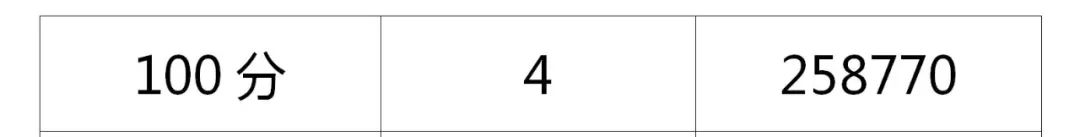 | 100 分 | 4 | 258770 |
|---|---|---|